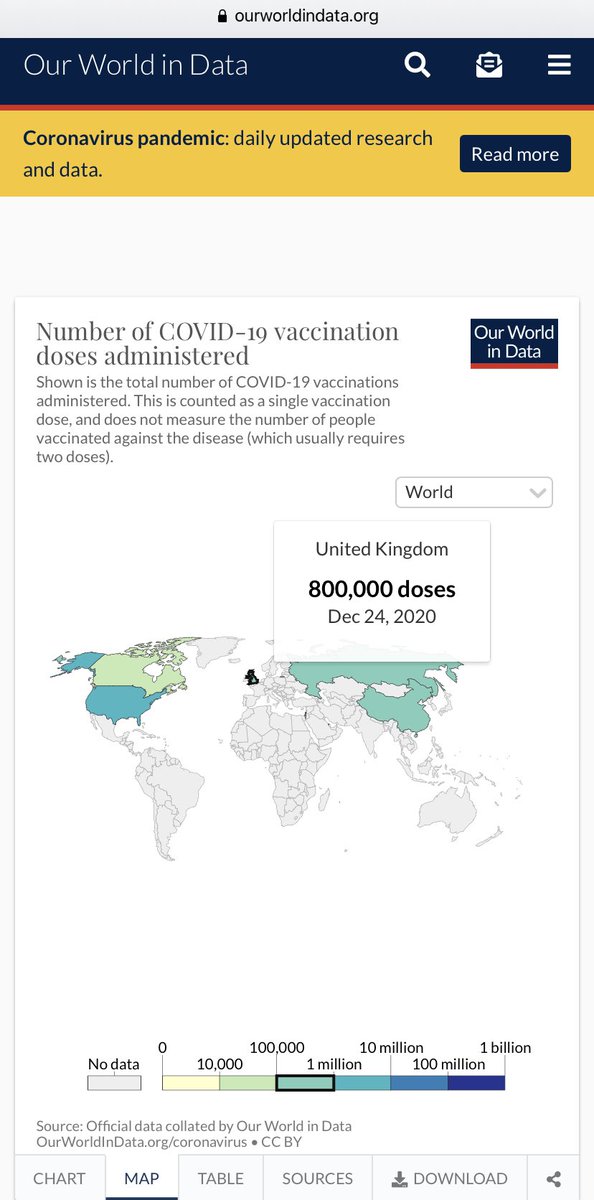 ourworldindata.org

Our World in Data

Coronavirus pandemic: daily updated research and data.

Read more

Number of COVID-19 vaccination doses administered

Our World in Data

Shown is the total number of COVID-19 vaccinations administered. This is counted as a single vaccination dose, and does not measure the number of people vaccinated against the disease (which usually requires two doses).

World

United Kingdom

800,000 doses

Dec 24, 2020

No data

0

10,000

100,000

1 million

10 million

100 million

1 billion

Source: Official data collated by Our World in Data
OurWorldInData.org/coronavirus • CC BY

CHART

MAP

TABLE

SOURCES

DOWNLOAD